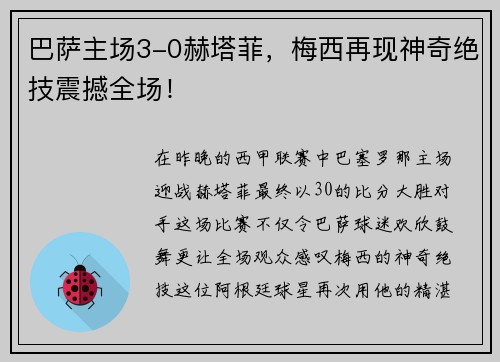 巴萨主场3-0赫塔菲，梅西再现神奇绝技震撼全场！

在昨晚的西甲联赛中巴塞罗那主场迎战赫塔菲最终以30的比分大胜对手这场比赛不仅令巴萨球迷欢欣鼓舞更让全场观众感叹梅西的神奇绝技这位阿根廷球星再次用他的精湛